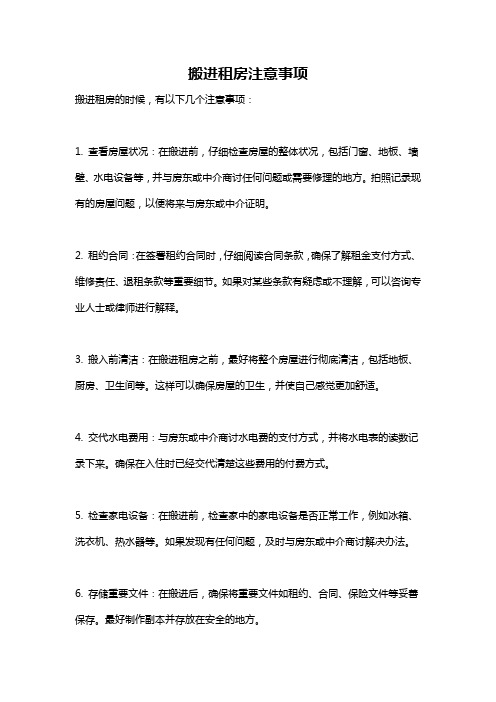 搬进租房注意事项

搬进租房的时候，有以下几个注意事项：

1. 查看房屋状况：在搬进前，仔细检查房屋的整体状况，包括门窗、地板、墙壁、水电设备等，并与房东或中介商讨任何问题或需要修理的地方。拍照记录现有的房屋问题，以便将来与房东或中介证明。

2. 租约合同：在签署租约合同时，仔细阅读合同条款，确保了解租金支付方式、维修责任、退租条款等重要细节。如果对某些条款有疑虑或不理解，可以咨询专业人士或律师进行解释。

3. 搬入前清洁：在搬进租房之前，最好将整个房屋进行彻底清洁，包括地板、厨房、卫生间等。这样可以确保房屋的卫生，并使自己感觉更加舒适。

4. 交代水电费用：与房东或中介商讨水电费的支付方式，并将水电表的读数记录下来。确保在入住时已经交代清楚这些费用的付费方式。

5. 检查家电设备：在搬进前，检查家中的家电设备是否正常工作，例如冰箱、洗衣机、热水器等。如果发现有任何问题，及时与房东或中介商讨解决办法。

6. 存储重要文件：在搬进后，确保将重要文件如租约、合同、保险文件等妥善保存。最好制作副本并存放在安全的地方。